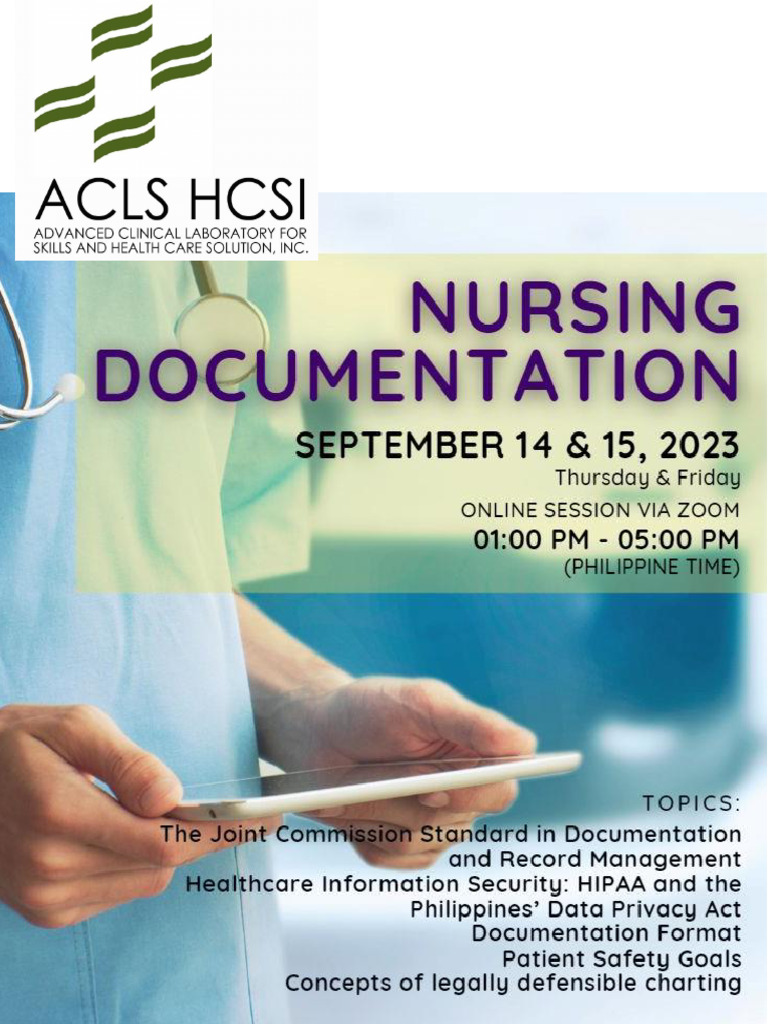 ACLS HCSI
ADVANCED CLINICAL LABORATORY FOR SKILLS AND HEALTH CARE SOLUTION, INC.

NURSING DOCUMENTATION

SEPTEMBER 14 & 15, 2023
Thursday & Friday
ONLINE SESSION VIA ZOOM
01:00 PM - 05:00 PM
(PHILIPPINE TIME)

TOPICS:
The Joint Commission Standard in Documentation and Record Management
Healthcare Information Security: HIPAA and the Philippines' Data Privacy Act
Documentation Format
Patient Safety Goals
Concepts of legally defensible charting